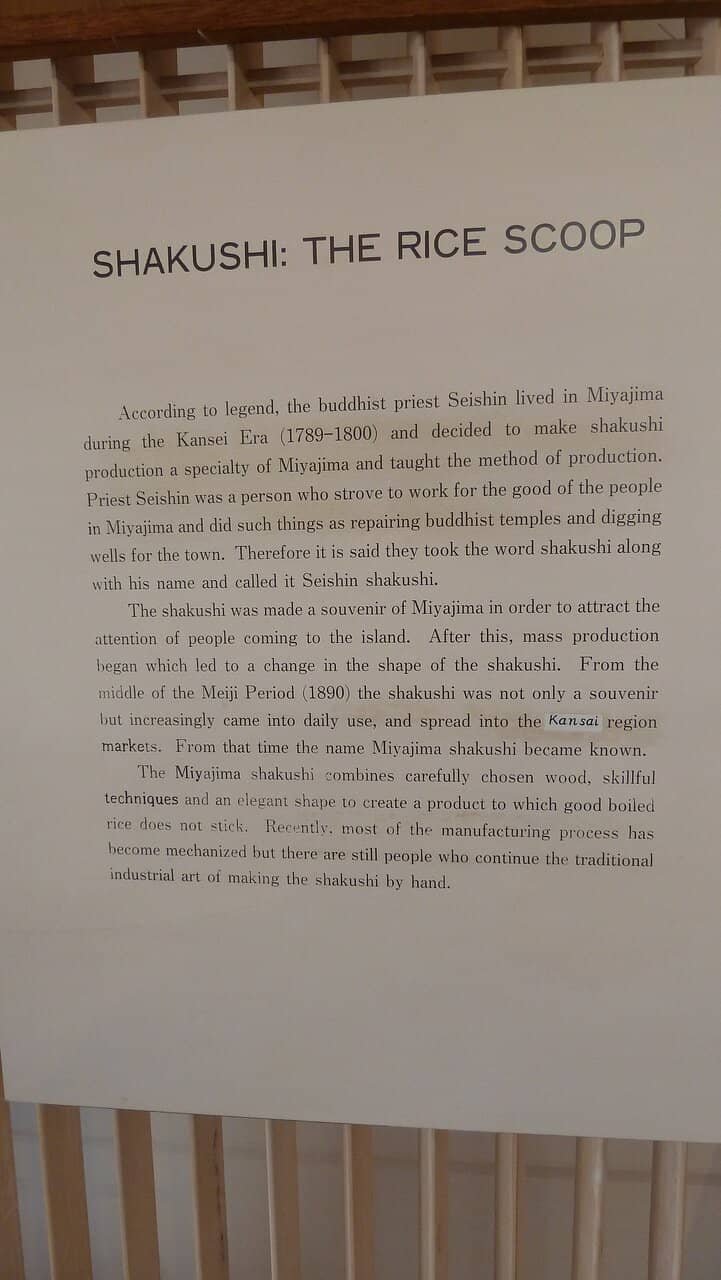 SHAKUSHI: THE RICE SCOOP

According to legend, the buddhist priest Seishin lived in Miyajima during the Kansei Era (1789–1800) and decided to make shakushi production a specialty of Miyajima and taught the method of production. Priest Seishin was a person who strove to work for the good of the people in Miyajima and did such things as repairing buddhist temples and digging wells for the town. Therefore it is said they took the word shakushi along with his name and called it Seishin shakushi.

The shakushi was made a souvenir of Miyajima in order to attract the attention of people coming to the island. After this, mass production began which led to a change in the shape of the shakushi. From the middle of the Meiji Period (1890) the shakushi was not only a souvenir but increasingly came into daily use, and spread into the Kansai region markets. From that time the name Miyajima shakushi became known.

The Miyajima shakushi combines carefully chosen wood, skillful techniques and an elegant shape to create a product to which good boiled rice does not stick. Recently, most of the manufacturing process has become mechanized but there are still people who continue the traditional industrial art of making the shakushi by hand.